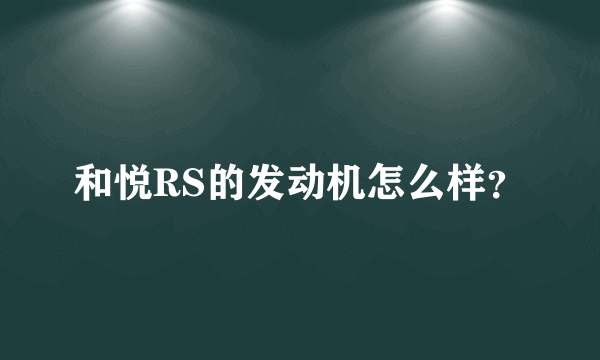 和悦RS的发动机怎么样?